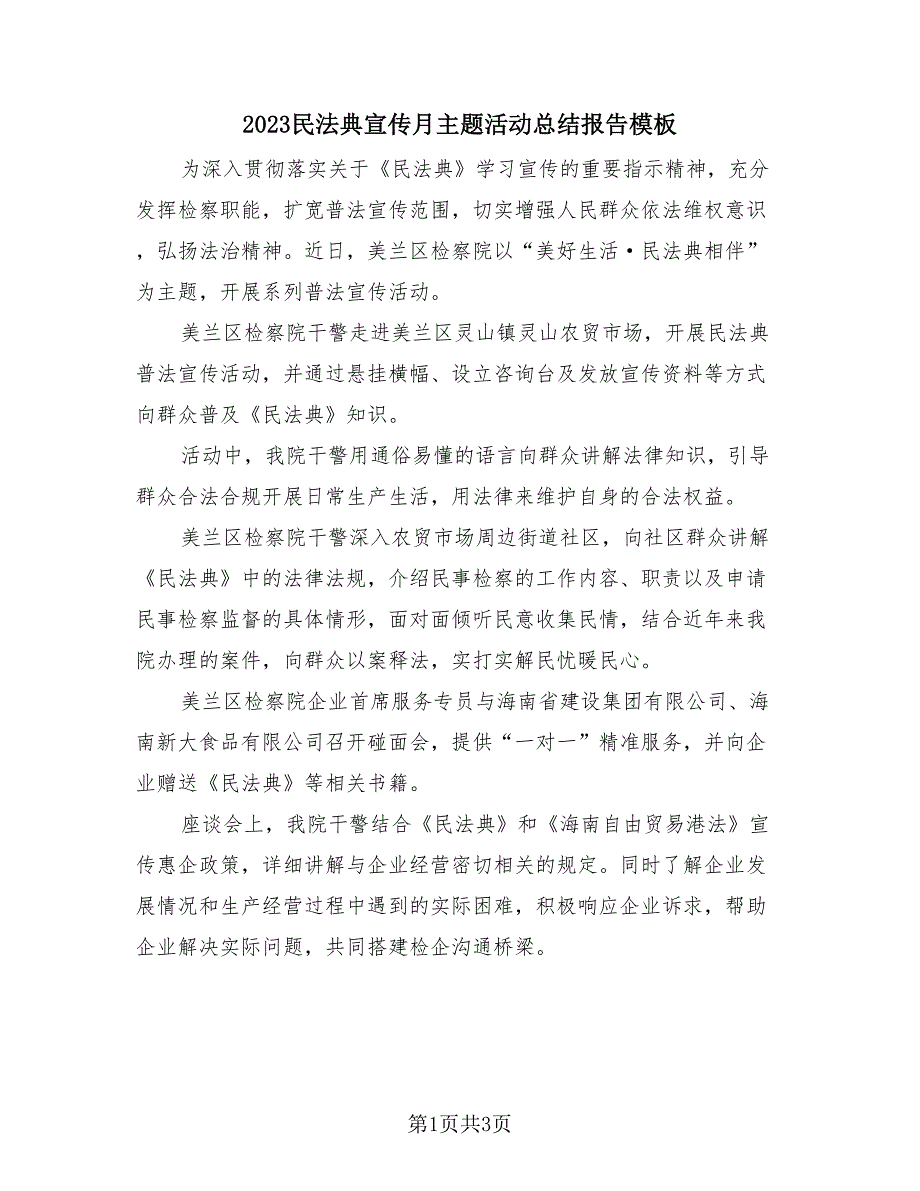 2023民法典宣传月主题活动总结报告模板

为深入贯彻落实关于《民法典》学习宣传的重要指示精神，充分发挥检察职能，扩宽普法宣传范围，切实增强人民群众依法维权意识，弘扬法治精神。近日，美兰区检察院以“美好生活·民法典相伴”为主题，开展系列普法宣传活动。

美兰区检察院干警走进美兰区灵山镇灵山农贸市场，开展民法典普法宣传活动，并通过悬挂横幅、设立咨询台及发放宣传资料等方式向群众普及《民法典》知识。

活动中，我院干警用通俗易懂的语言向群众讲解法律知识，引导群众合法合规开展日常生产生活，用法律来维护自身的合法权益。

美兰区检察院干警深入农贸市场周边街道社区，向社区群众讲解《民法典》中的法律法规，介绍民事检察的工作内容、职责以及申请民事检察监督的具体情形，面对面倾听民意收集民情，结合近年来我院办理的案件，向群众以案释法，实打实解民忧暖民心。

美兰区检察院企业首席服务专员与海南省建设集团有限公司、海南新大食品有限公司召开碰面会，提供“一对一”精准服务，并向企业赠送《民法典》等相关书籍。

座谈会上，我院干警结合《民法典》和《海南自由贸易港法》宣传惠企政策，详细讲解与企业经营密切相关的规定。同时了解企业发展情况和生产经营过程中遇到的实际困难，积极响应企业诉求，帮助企业解决实际问题，共同搭建检企沟通桥梁。

第1页共3页